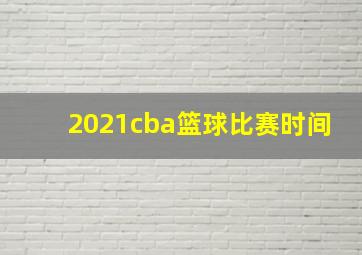 2021cba篮球比赛时间